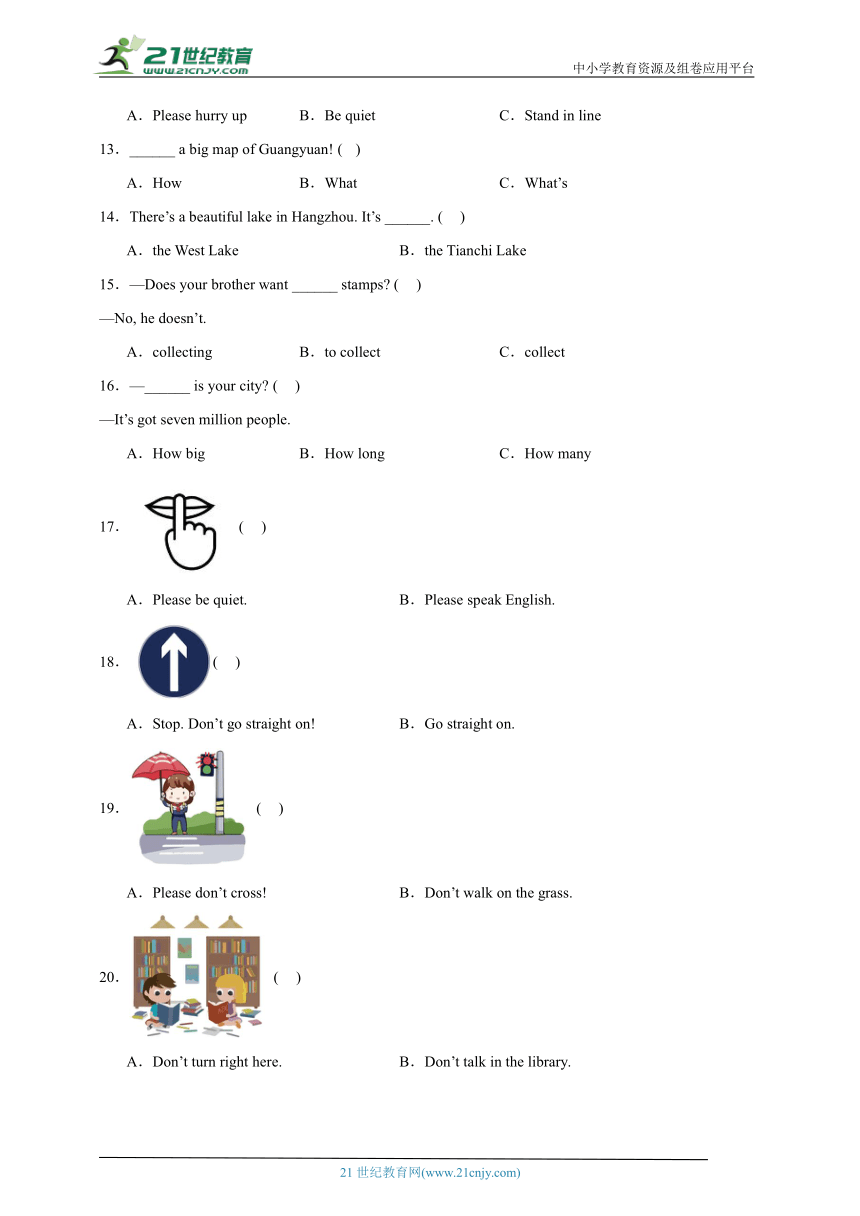 21世纪教育
www.21cnjy.com
中小学教育资源及组卷应用平台

A．Please hurry up　B．Be quiet　C．Stand in line

13．______ a big map of Guangyuan! (　)

A．How　B．What　C．What’s

14．There’s a beautiful lake in Hangzhou. It’s ______. (　)

A．the West Lake　B．the Tianchi Lake

15．—Does your brother want ______ stamps? (　)

—No, he doesn’t.

A．collecting　B．to collect　C．collect

16．—______ is your city? (　)

—It’s got seven million people.

A．How big　B．How long　C．How many

17．(　)

A．Please be quiet.　B．Please speak English.

18．(　)

A．Stop. Don’t go straight on!　B．Go straight on.

19．(　)

A．Please don’t cross!　B．Don’t walk on the grass.

20．(　)

A．Don’t turn right here.　B．Don’t talk in the library.

21 世纪教育网(www.21cnjy.com)